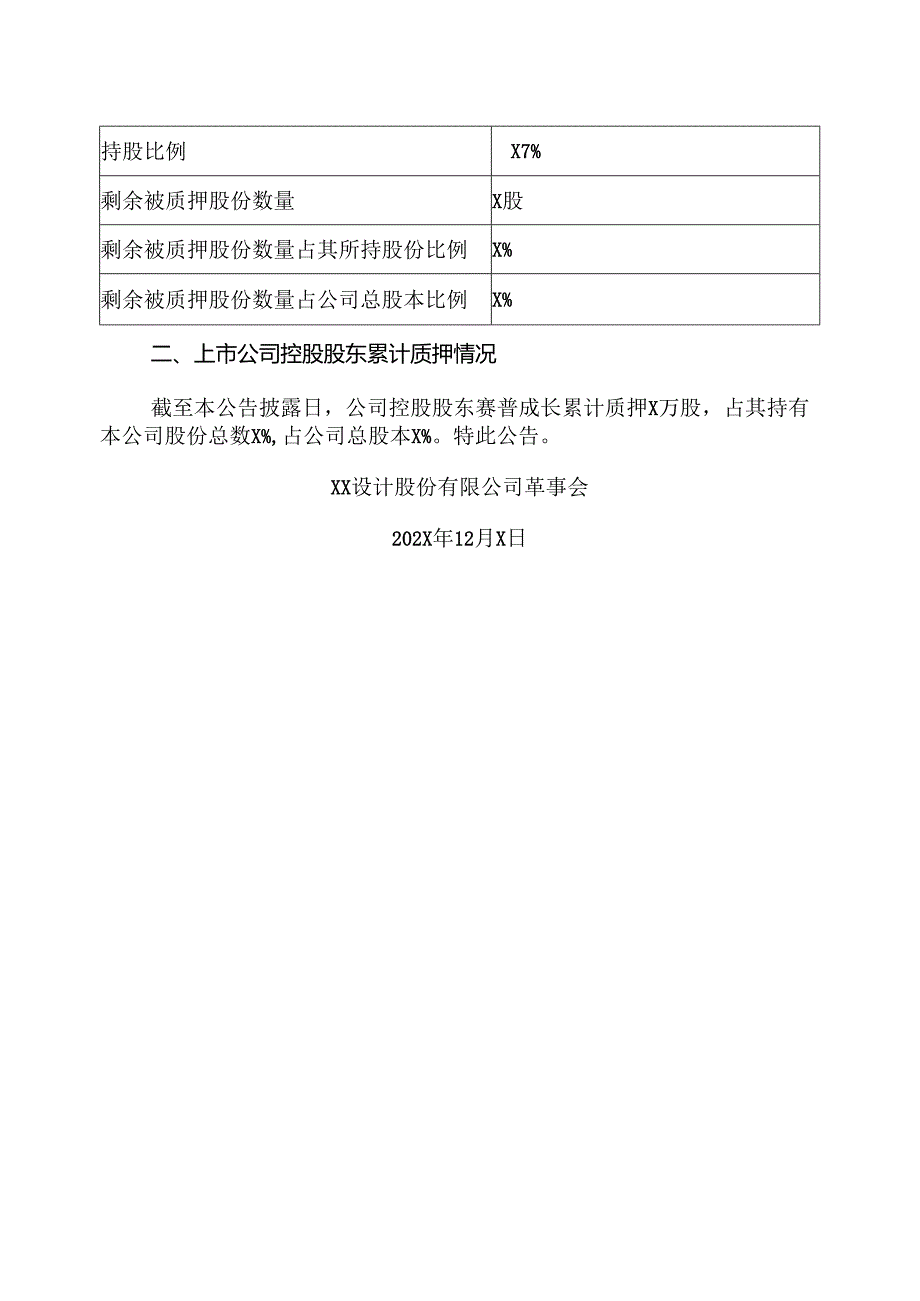 | 持股比例 | X7% |
|---|---|
| 剩余被质押股份数量 | X股 |
| 剩余被质押股份数量占其所持股份比例 | X% |
| 剩余被质押股份数量占公司总股本比例 | X% |

二、上市公司控股股东累计质押情况

截至本公告披露日，公司控股股东赛普成长累计质押X万股，占其持有本公司股份总数X%,占公司总股本X%。特此公告。

XX设计股份有限公司革事会

202X年12月X日